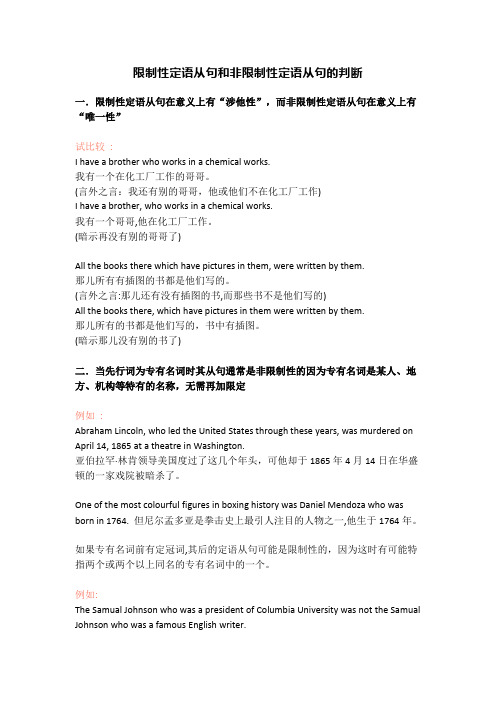 限制性定语从句和非限制性定语从句的判断

一．限制性定语从句在意义上有“涉他性”，而非限制性定语从句在意义上有“唯一性”

试比较：
I have a brother who works in a chemical works.
我有一个在化工厂工作的哥哥。
(言外之言：我还有别的哥哥，他或他们不在化工厂工作)
I have a brother, who works in a chemical works.
我有一个哥哥,他在化工厂工作。
(暗示再没有别的哥哥了)

All the books there which have pictures in them, were written by them.
那儿所有有插图的书都是他们写的。
(言外之言:那儿还有没有插图的书,而那些书不是他们写的)
All the books there, which have pictures in them were written by them.
那儿所有的书都是他们写的，书中有插图。
(暗示那儿没有别的书了)

二．当先行词为专有名词时其从句通常是非限制性的因为专有名词是某人、地方、机构等特有的名称，无需再加限定

例如：
Abraham Lincoln, who led the United States through these years, was murdered on April 14, 1865 at a theatre in Washington.
亚伯拉罕·林肯领导美国度过了这几个年头，可他却于 1865 年 4 月 14 日在华盛顿的一家戏院被暗杀了。

One of the most colourful figures in boxing history was Daniel Mendoza who was born in 1764. 但尼尔孟多亚是拳击史上最引人注目的人物之一,他生于 1764 年。

如果专有名词前有定冠词,其后的定语从句可能是限制性的，因为这时有可能特指两个或两个以上同名的专有名词中的一个。

例如:
The Samual Johnson who was a president of Columbia University was not the Samual Johnson who was a famous English writer.